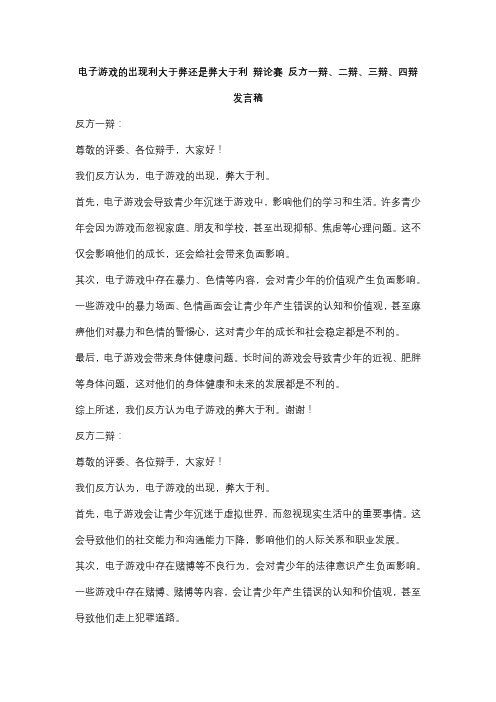 电子游戏的出现利大于弊还是弊大于利 辩论赛 反方一辩、二辩、三辩、四辩发言稿

反方一辩：

尊敬的评委、各位辩手，大家好！

我们反方认为，电子游戏的出现，弊大于利。

首先，电子游戏会导致青少年沉迷于游戏中，影响他们的学习和生活。许多青少年会因为游戏而忽视家庭、朋友和学校，甚至出现抑郁、焦虑等心理问题。这不仅会影响他们的成长，还会给社会带来负面影响。

其次，电子游戏中存在暴力、色情等内容，会对青少年的价值观产生负面影响。一些游戏中的暴力场面、色情画面会让青少年产生错误的认知和价值观，甚至麻痹他们对暴力和色情的警惕心，这对青少年的成长和社会稳定都是不利的。

最后，电子游戏会带来身体健康问题。长时间的游戏会导致青少年的近视、肥胖等身体问题，这对他们的身体健康和未来的发展都是不利的。

综上所述，我们反方认为电子游戏的弊大于利。谢谢！

反方二辩：

尊敬的评委、各位辩手，大家好！

我们反方认为，电子游戏的出现，弊大于利。

首先，电子游戏会让青少年沉迷于虚拟世界，而忽视现实生活中的重要事情。这会导致他们的社交能力和沟通能力下降，影响他们的人际关系和职业发展。

其次，电子游戏中存在赌博等不良行为，会对青少年的法律意识产生负面影响。一些游戏中存在赌博、赌博等内容，会让青少年产生错误的认知和价值观，甚至导致他们走上犯罪道路。